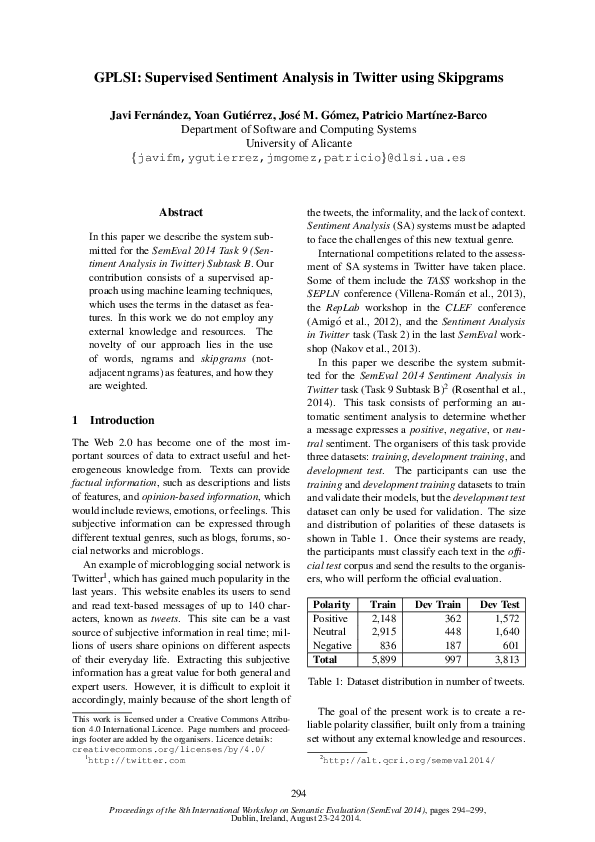 GPLSI: Supervised Sentiment Analysis in Twitter using Skipgrams

Javi Fernández, Yoan Gutiérrez, José M. Gómez, Patricio Martínez-Barco
Department of Software and Computing Systems
University of Alicante
{javifm,ygutierrez,jmgomez,patricio}@dlsi.ua.es

Abstract

In this paper we describe the system submitted for the SemEval 2014 Task 9 (Sentiment Analysis in Twitter) Subtask B. Our contribution consists of a supervised approach using machine learning techniques, which uses the terms in the dataset as features. In this work we do not employ any external knowledge and resources. The novelty of our approach lies in the use of words, ngrams and skipgrams (not-adjacent ngrams) as features, and how they are weighted.

1 Introduction

The Web 2.0 has become one of the most important sources of data to extract useful and heterogeneous knowledge from. Texts can provide factual information, such as descriptions and lists of features, and opinion-based information, which would include reviews, emotions, or feelings. This subjective information can be expressed through different textual genres, such as blogs, forums, social networks and microblogs.

An example of microblogging social network is Twitter$^1$, which has gained much popularity in the last years. This website enables its users to send and read text-based messages of up to 140 characters, known as tweets. This site can be a vast source of subjective information in real time; millions of users share opinions on different aspects of their everyday life. Extracting this subjective information has a great value for both general and expert users. However, it is difficult to exploit it accordingly, mainly because of the short length of

This work is licensed under a Creative Commons Attribution 4.0 International Licence. Page numbers and proceedings footer are added by the organisers. Licence details: creativecommons.org/licenses/by/4.0/
$^1$http://twitter.com

the tweets, the informality, and the lack of context. Sentiment Analysis (SA) systems must be adapted to face the challenges of this new textual genre.

International competitions related to the assessment of SA systems in Twitter have taken place. Some of them include the TASS workshop in the SEPLN conference (Villena-Román et al., 2013), the RepLab workshop in the CLEF conference (Amigó et al., 2012), and the Sentiment Analysis in Twitter task (Task 2) in the last SemEval workshop (Nakov et al., 2013).

In this paper we describe the system submitted for the SemEval 2014 Sentiment Analysis in Twitter task (Task 9 Subtask B)$^2$ (Rosenthal et al., 2014). This task consists of performing an automatic sentiment analysis to determine whether a message expresses a positive, negative, or neutral sentiment. The organisers of this task provide three datasets: training, development training, and development test. The participants can use the training and development training datasets to train and validate their models, but the development test dataset can only be used for validation. The size and distribution of polarities of these datasets is shown in Table 1. Once their systems are ready, the participants must classify each text in the official test corpus and send the results to the organisers, who will perform the official evaluation.

| Polarity | Train | Dev Train | Dev Test |
|---|---|---|---|
| Positive | 2,148 | 362 | 1,572 |
| Neutral | 2,915 | 448 | 1,640 |
| Negative | 836 | 187 | 601 |
| Total | 5,899 | 997 | 3,813 |

Table 1: Dataset distribution in number of tweets.

The goal of the present work is to create a reliable polarity classifier, built only from a training set without any external knowledge and resources.

$^2$http://alt.qcri.org/semeval2014/

294

Proceedings of the 8th International Workshop on Semantic Evaluation (SemEval 2014), pages 294–299, Dublin, Ireland, August 23-24 2014.